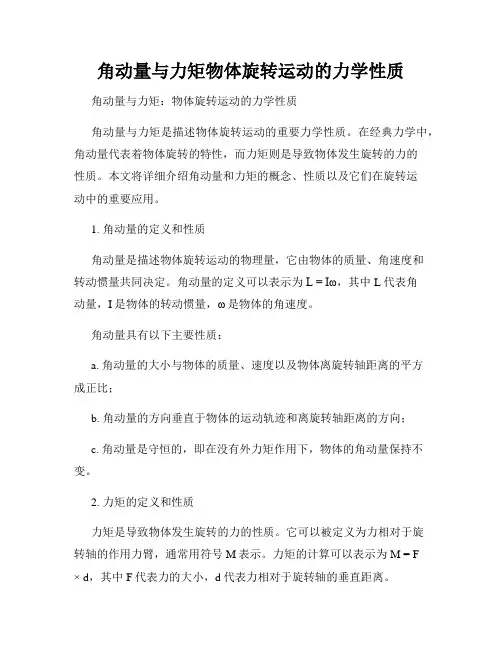 角动量与力矩物体旋转运动的力学性质

角动量与力矩：物体旋转运动的力学性质

角动量与力矩是描述物体旋转运动的重要力学性质。在经典力学中，角动量代表着物体旋转的特性，而力矩则是导致物体发生旋转的力的性质。本文将详细介绍角动量和力矩的概念、性质以及它们在旋转运动中的重要应用。

1. 角动量的定义和性质

角动量是描述物体旋转运动的物理量，它由物体的质量、角速度和转动惯量共同决定。角动量的定义可以表示为 $L = I\omega$，其中 L 代表角动量，I 是物体的转动惯量，ω 是物体的角速度。

角动量具有以下主要性质：

a. 角动量的大小与物体的质量、速度以及物体离旋转轴距离的平方成正比；

b. 角动量的方向垂直于物体的运动轨迹和离旋转轴距离的方向；

c. 角动量是守恒的，即在没有外力矩作用下，物体的角动量保持不变。

2. 力矩的定义和性质

力矩是导致物体发生旋转的力的性质。它可以被定义为力相对于旋转轴的作用力臂，通常用符号 M 表示。力矩的计算可以表示为 $M = F \times d$，其中 F 代表力的大小，d 代表力相对于旋转轴的垂直距离。